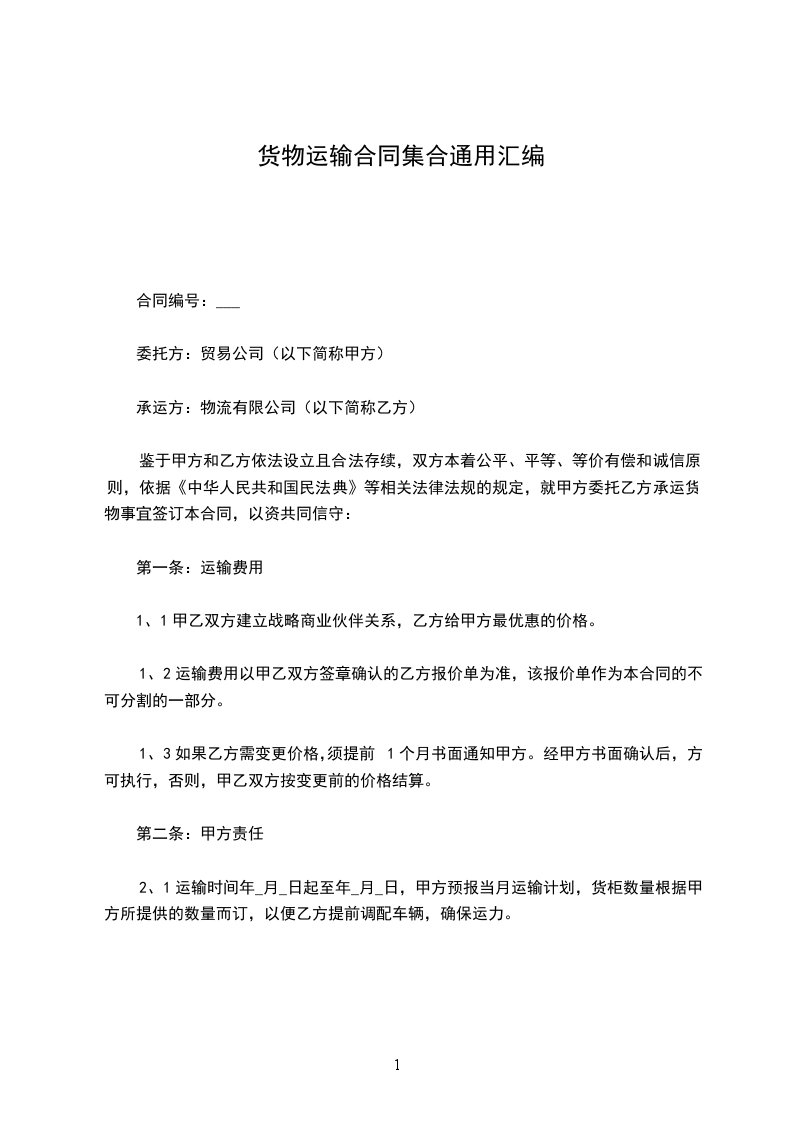 货物运输合同集合通用汇编

合同编号：___

委托方：贸易公司（以下简称甲方）

承运方：物流有限公司（以下简称乙方）

鉴于甲方和乙方依法设立且合法存续，双方本着公平、平等、等价有偿和诚信原则，依据《中华人民共和国民法典》等相关法律法规的规定，就甲方委托乙方承运货物事宜签订本合同，以资共同信守：

第一条：运输费用

1、1 甲乙双方建立战略商业伙伴关系，乙方给甲方最优惠的价格。

1、2 运输费用以甲乙双方签章确认的乙方报价单为准，该报价单作为本合同的不可分割的一部分。

1、3 如果乙方需变更价格,须提前 1 个月书面通知甲方。经甲方书面确认后，方可执行，否则，甲乙双方按变更前的价格结算。

第二条：甲方责任

2、1 运输时间年_月_日起至年_月_日，甲方预报当月运输计划，货柜数量根据甲方所提供的数量而订，以便乙方提前调配车辆，确保运力。

1